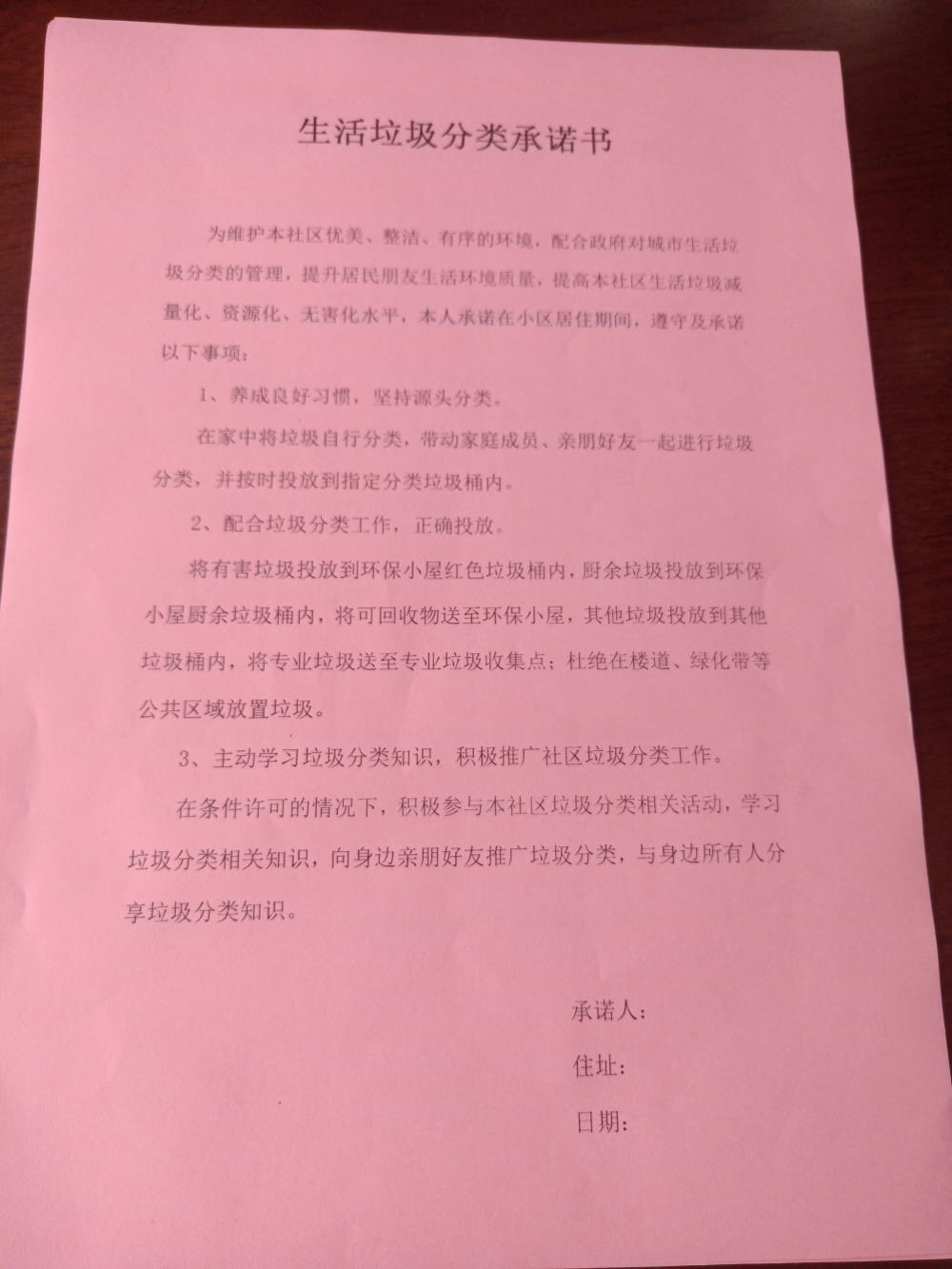 生活垃圾分类承诺书

为维护本社区优美、整洁、有序的环境，配合政府对城市生活垃圾分类的管理，提升居民朋友生活环境质量，提高本社区生活垃圾减量化、资源化、无害化水平，本人承诺在小区居住期间，遵守及承诺以下事项：

1、养成良好习惯，坚持源头分类。

在家中将垃圾自行分类，带动家庭成员、亲朋好友一起进行垃圾分类，并按时投放到指定分类垃圾桶内。

2、配合垃圾分类工作，正确投放。

将有害垃圾投放到环保小屋红色垃圾桶内，厨余垃圾投放到环保小屋厨余垃圾桶内，将可回收物送至环保小屋，其他垃圾投放到其他垃圾桶内，将专业垃圾送至专业垃圾收集点；杜绝在楼道、绿化带等公共区域放置垃圾。

3、主动学习垃圾分类知识，积极推广社区垃圾分类工作。

在条件许可的情况下，积极参与本社区垃圾分类相关活动，学习垃圾分类相关知识，向身边亲朋好友推广垃圾分类，与身边所有人分享垃圾分类知识。

承诺人：

住址：

日期：